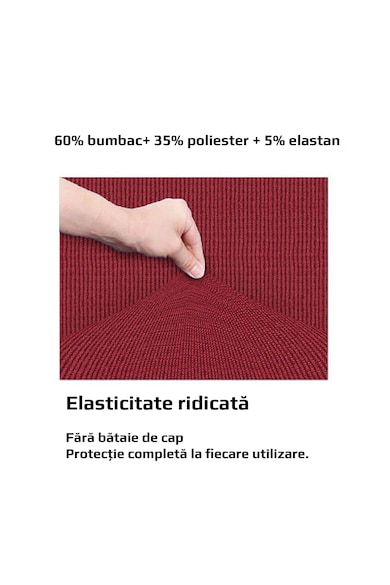 60% bumbac+ 35% poliester + 5% elastan

Elasticitate ridicată

Fără bătaie de cap
Protecție completă la fiecare utilizare.